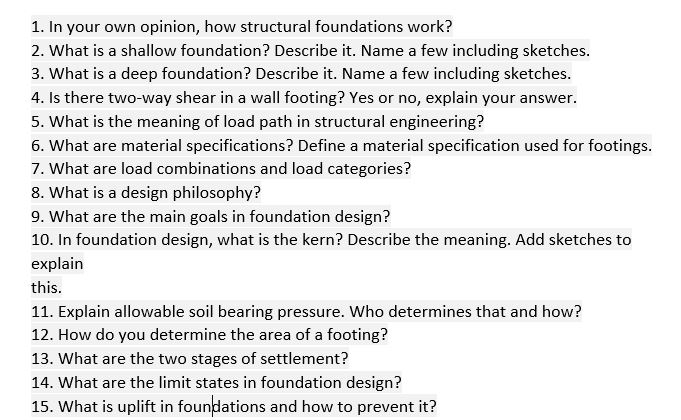 1. In your own opinion, how structural foundations work?
2. What is a shallow foundation? Describe it. Name a few including sketches.
3. What is a deep foundation? Describe it. Name a few including sketches.
4. Is there two-way shear in a wall footing? Yes or no, explain your answer.
5. What is the meaning of load path in structural engineering?
6. What are material specifications? Define a material specification used for footings.
7. What are load combinations and load categories?
8. What is a design philosophy?
9. What are the main goals in foundation design?
10. In foundation design, what is the kern? Describe the meaning. Add sketches to explain
this.
11. Explain allowable soil bearing pressure. Who determines that and how?
12. How do you determine the area of a footing?
13. What are the two stages of settlement?
14. What are the limit states in foundation design?
15. What is uplift in foundations and how to prevent it?